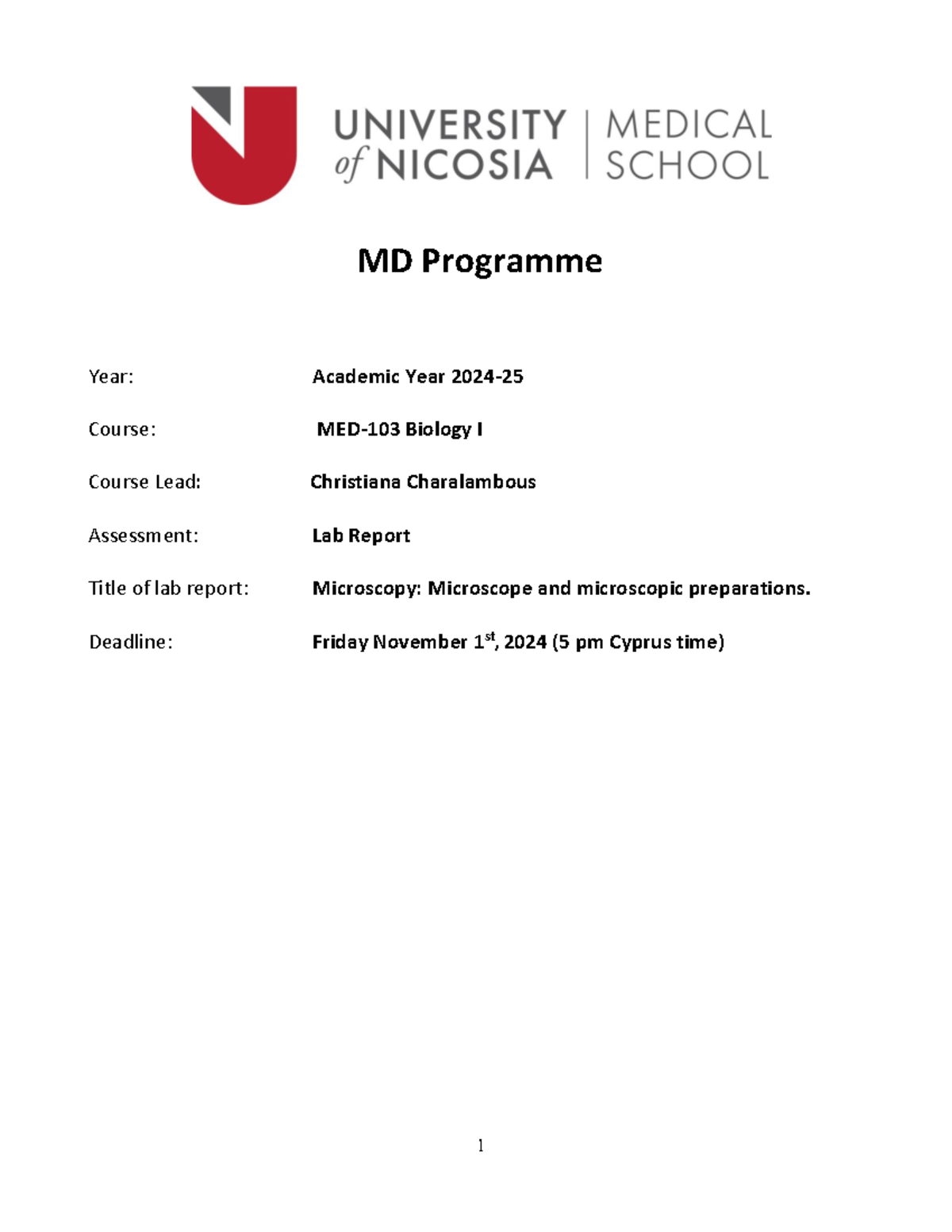 UNIVERSITY of NICOSIA | MEDICAL SCHOOL

MD Programme

Year: Academic Year 2024-25

Course: MED-103 Biology I

Course Lead: Christiana Charalambous

Assessment: Lab Report

Title of lab report: Microscopy: Microscope and microscopic preparations.

Deadline: Friday November 1$^{st}$, 2024 (5 pm Cyprus time)

1